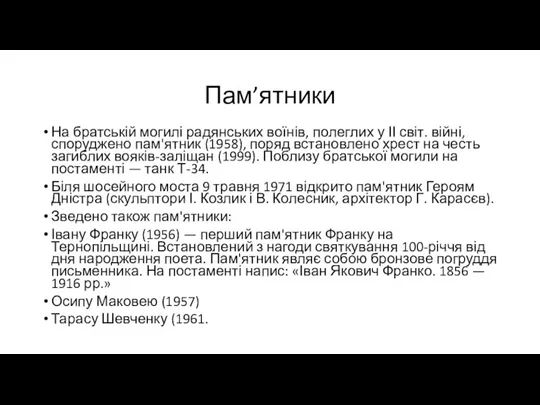 Пам’ятники

• На братській могилі радянських воїнів, полеглих у ІІ світ. війні, споруджено пам'ятник (1958), поряд встановлено хрест на честь загиблих вояків-заліщан (1999). Поблизу братської могили на постаменті — танк Т-34.
• Біля шосейного моста 9 травня 1971 відкрито пам'ятник Героям Дністра (скульптори І. Козлик і В. Колесник, архітектор Г. Карасєв).
• Зведено також пам'ятники:
• Івану Франку (1956) — перший пам'ятник Франку на Тернопільщині. Встановлений з нагоди святкування 100-річчя від дня народження поета. Пам'ятник являє собою бронзове погруддя письменника. На постаменті напис: «Іван Якович Франко. 1856 — 1916 рр.»
• Осипу Маковею (1957)
• Тарасу Шевченку (1961.